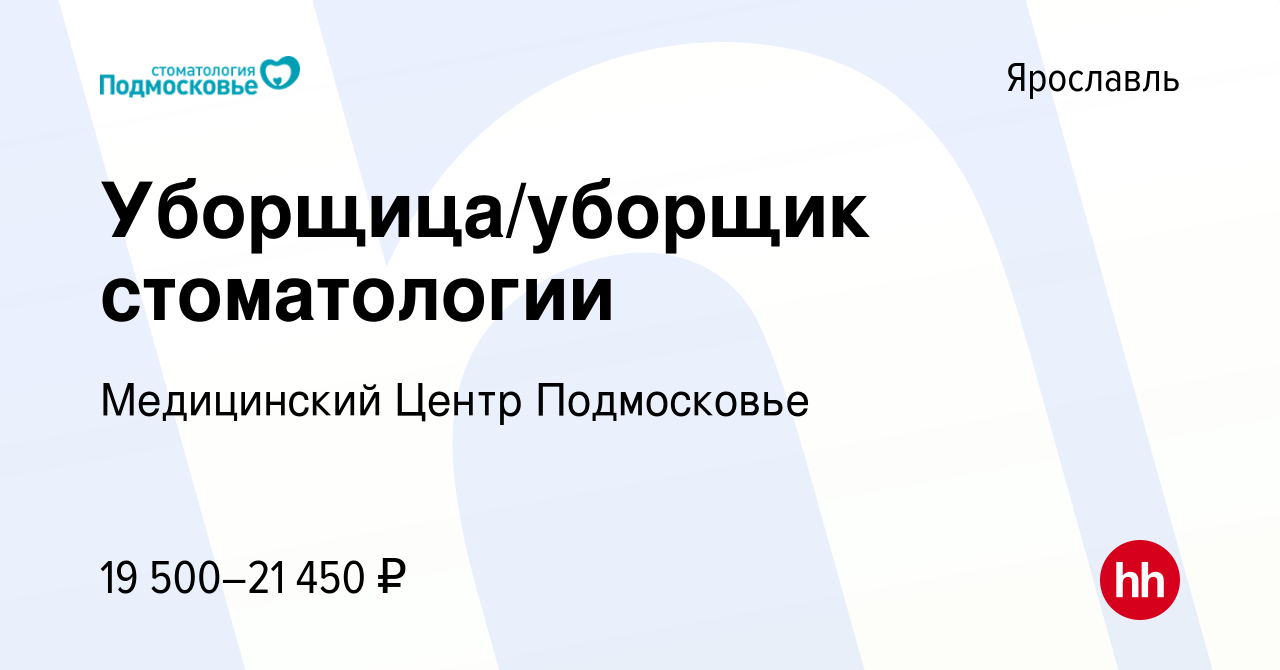 стоматология Подмосковье

Ярославль

Уборщица/уборщик стоматологии

Медицинский Центр Подмосковье

19 500–21 450 ₽

hh